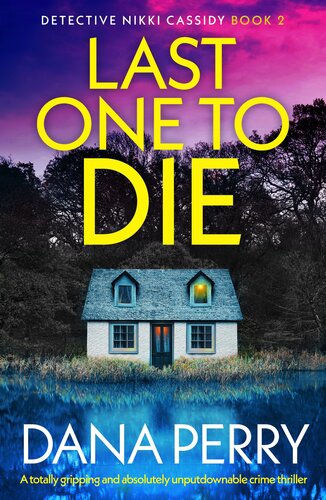 DETECTIVE NIKKI CASSIDY BOOK 2

LAST ONE TO DIE

DANA PERRY

A totally gripping and absolutely unputdownable crime thriller